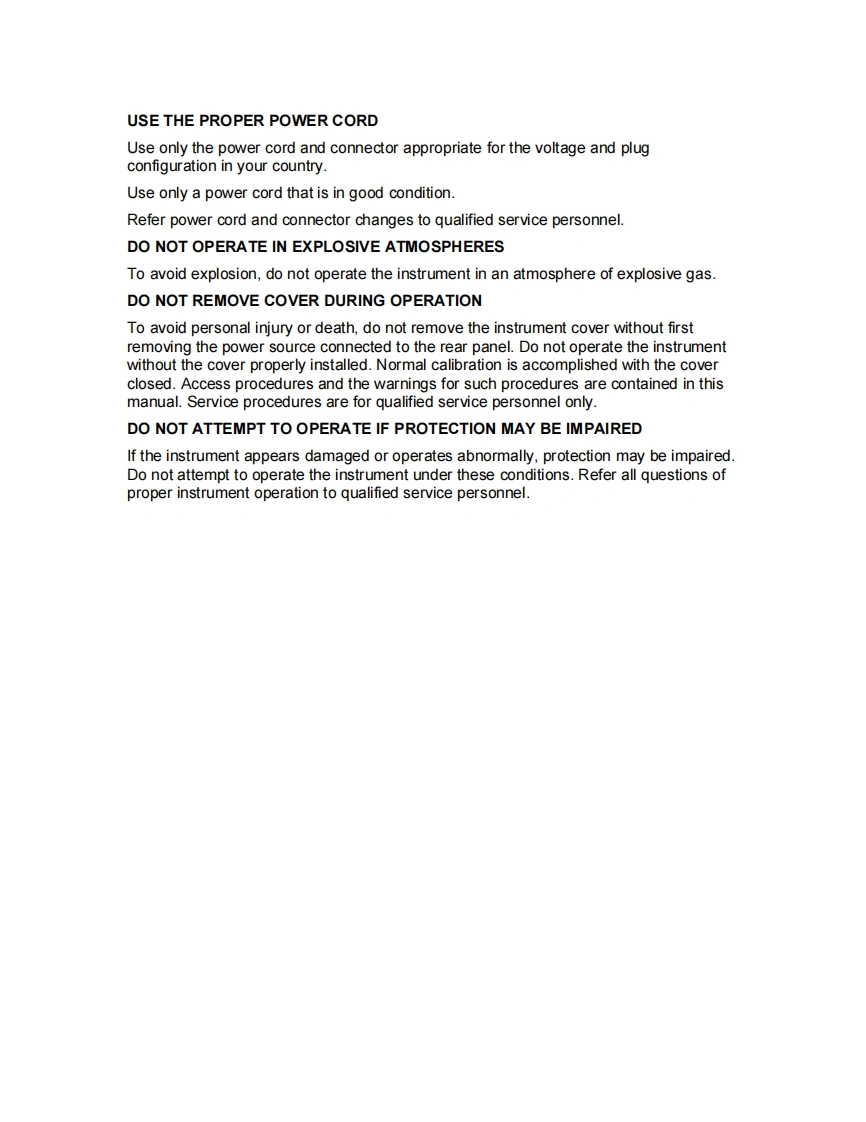 USE THE PROPER POWER CORD

Use only the power cord and connector appropriate for the voltage and plug configuration in your country.

Use only a power cord that is in good condition.

Refer power cord and connector changes to qualified service personnel.

DO NOT OPERATE IN EXPLOSIVE ATMOSPHERES

To avoid explosion, do not operate the instrument in an atmosphere of explosive gas.

DO NOT REMOVE COVER DURING OPERATION

To avoid personal injury or death, do not remove the instrument cover without first removing the power source connected to the rear panel. Do not operate the instrument without the cover properly installed. Normal calibration is accomplished with the cover closed. Access procedures and the warnings for such procedures are contained in this manual. Service procedures are for qualified service personnel only.

DO NOT ATTEMPT TO OPERATE IF PROTECTION MAY BE IMPAIRED

If the instrument appears damaged or operates abnormally, protection may be impaired. Do not attempt to operate the instrument under these conditions. Refer all questions of proper instrument operation to qualified service personnel.